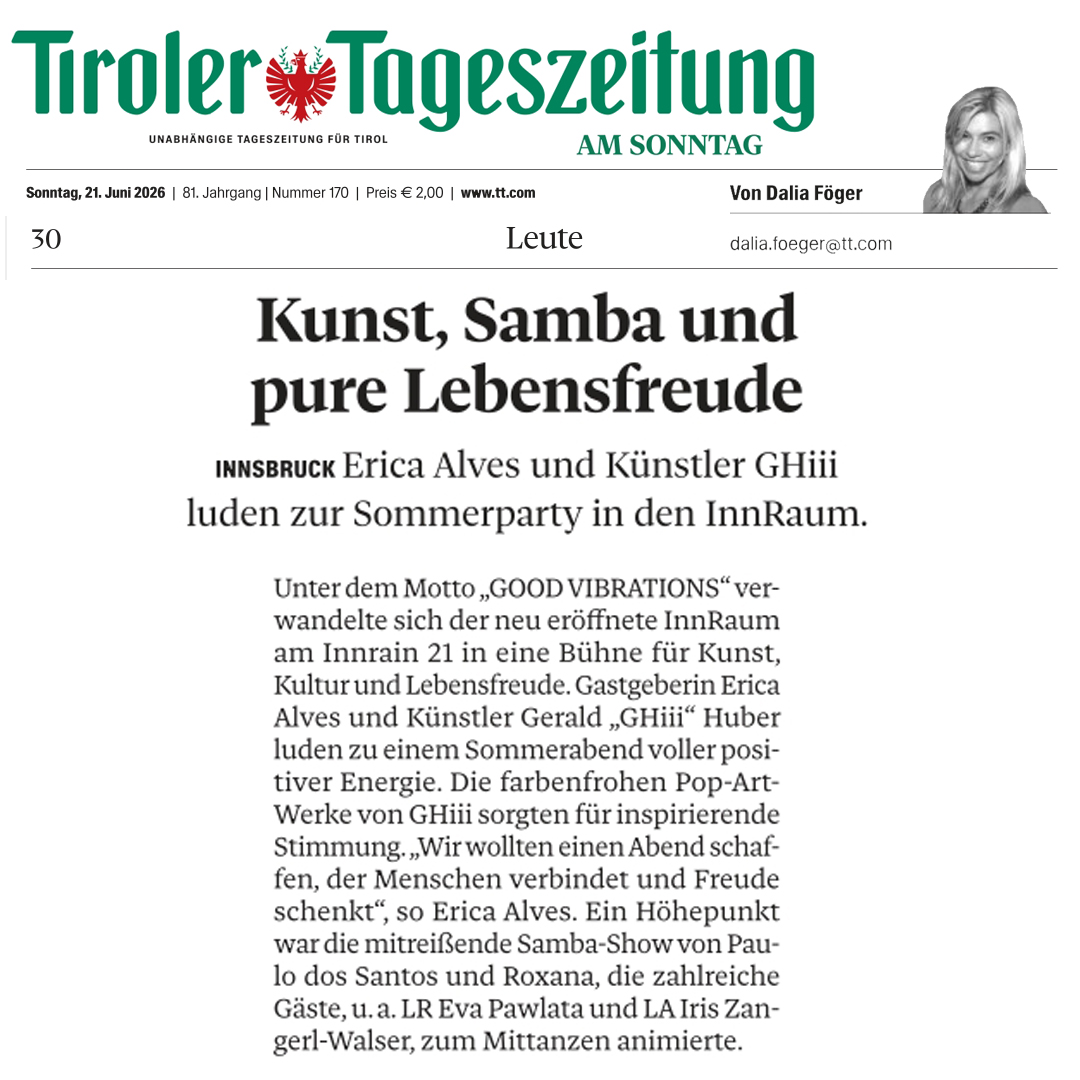 Tiroler Tageszeitung

UNABHÄNGIGE TAGESZEITUNG FÜR TIROL

AM SONNTAG

Sonntag, 21. Juni 2026 | 81. Jahrgang | Nummer 170 | Preis € 2,00 | www.tt.com

Von Dalia Föger

30

Leute

dalia.foeger@tt.com

Kunst, Samba und pure Lebensfreude

INNSBRUCK Erica Alves und Künstler GHiii luden zur Sommerparty in den InnRaum.

Unter dem Motto „GOOD VIBRATIONS“ verwandelte sich der neu eröffnete InnRaum am Innrain 21 in eine Bühne für Kunst, Kultur und Lebensfreude. Gastgeberin Erica Alves und Künstler Gerald „GHiii“ Huber luden zu einem Sommerabend voller positiver Energie. Die farbenfrohen Pop-Art-Werke von GHiii sorgten für inspirierende Stimmung. „Wir wollten einen Abend schaffen, der Menschen verbindet und Freude schenkt“, so Erica Alves. Ein Höhepunkt war die mitreißende Samba-Show von Paulo dos Santos und Roxana, die zahlreiche Gäste, u. a. LR Eva Pawlata und LA Iris Zangerl-Walser, zum Mittanzen animierte.